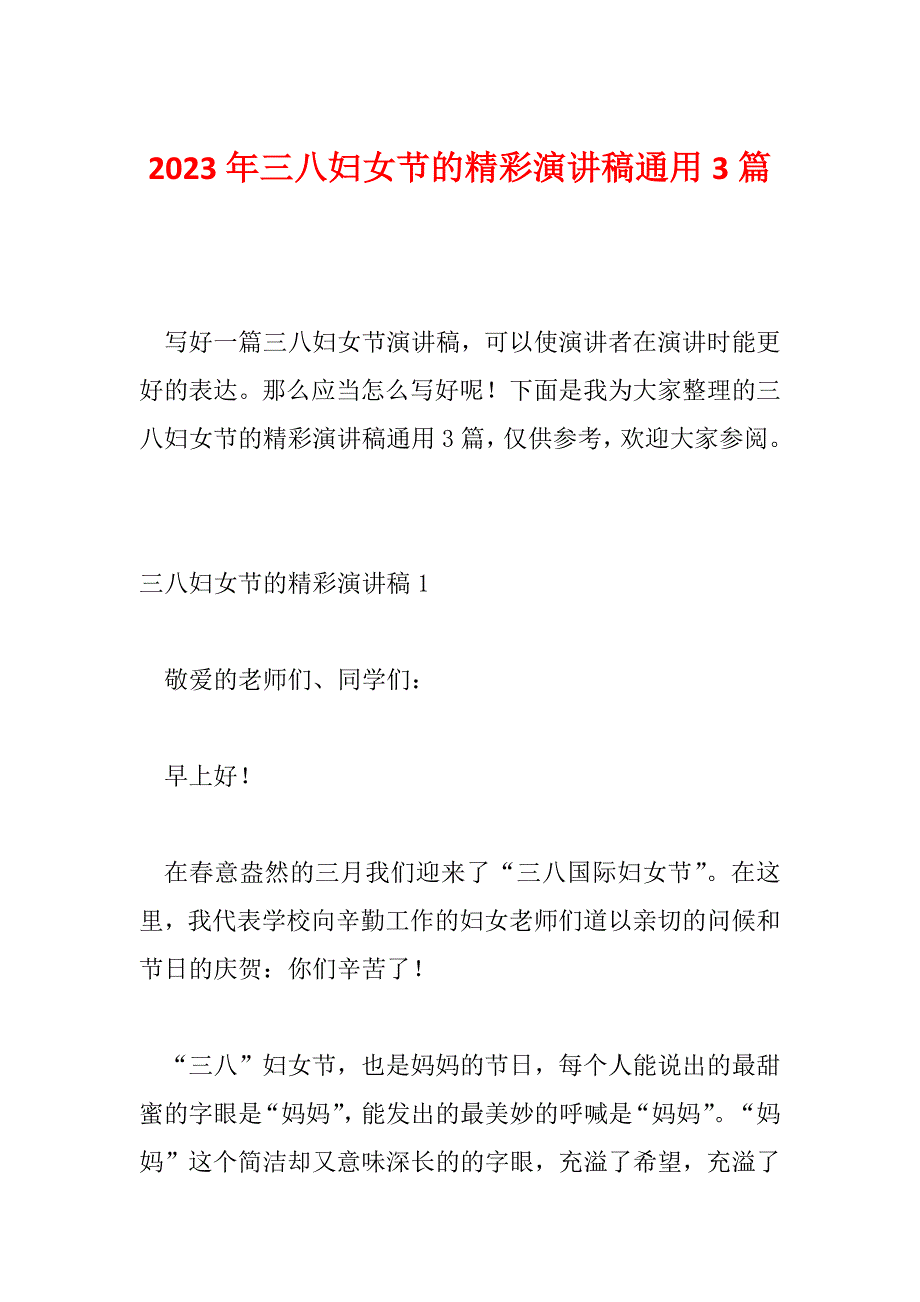 2023年三八妇女节的精彩演讲稿通用3篇

写好一篇三八妇女节演讲稿，可以使演讲者在演讲时能更好的表达。那么应当怎么写好呢！下面是我为大家整理的三八妇女节的精彩演讲稿通用3篇，仅供参考，欢迎大家参阅。

三八妇女节的精彩演讲稿1

敬爱的老师们、同学们：

早上好！

在春意盎然的三月我们迎来了“三八国际妇女节”。在这里，我代表学校向辛勤工作的妇女老师们道以亲切的问候和节日的庆贺：你们辛苦了！

“三八”妇女节，也是妈妈的节日，每个人能说出的最甜蜜的字眼是“妈妈”，能发出的最美妙的呼喊是“妈妈”。“妈妈”这个简洁却又意味深长的的字眼，充溢了希望，充溢了